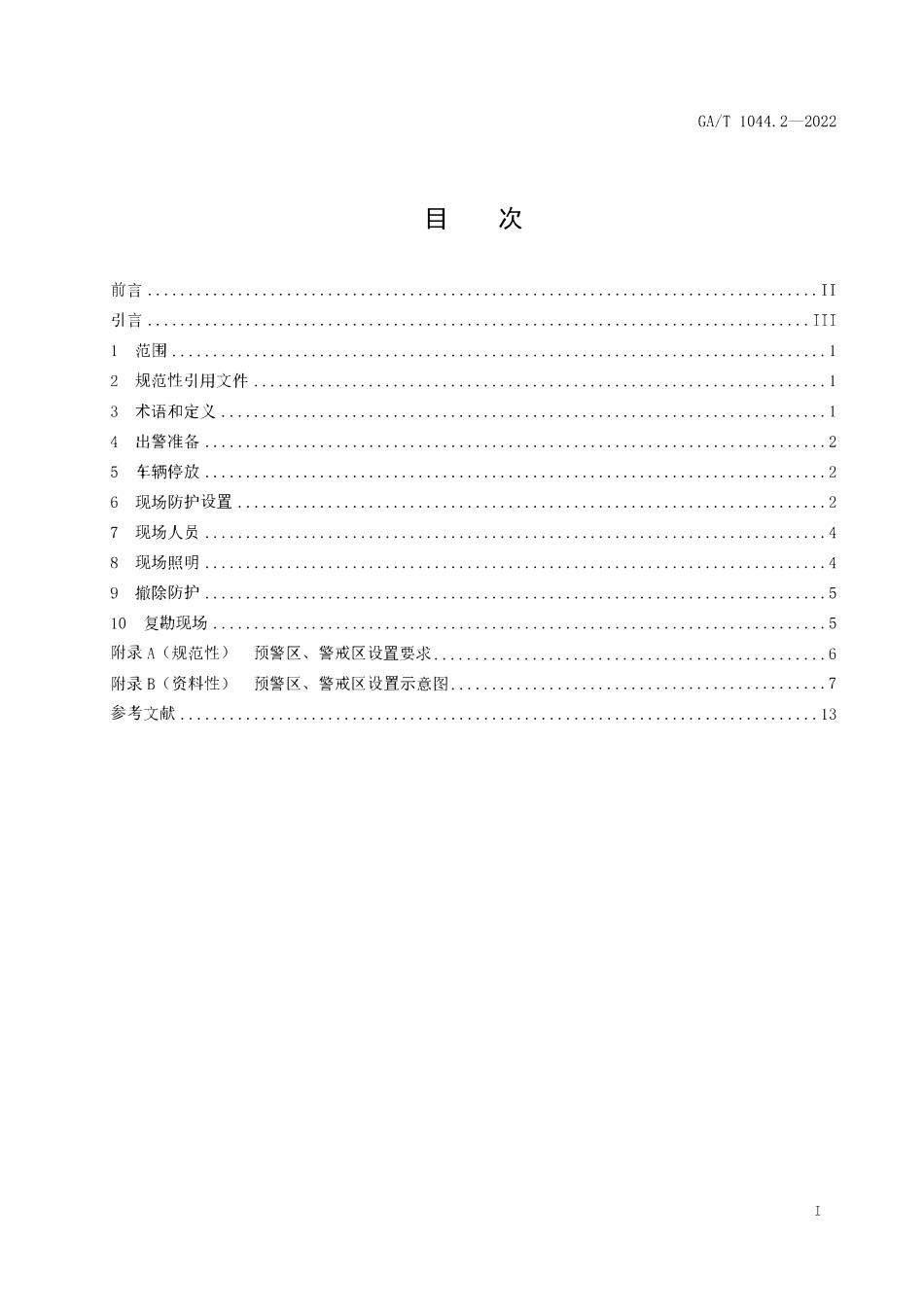 GA/T 1044.2—2022

目 次

前言 II
引言 III
1 范围 1
2 规范性引用文件 1
3 术语和定义 1
4 出警准备 2
5 车辆停放 2
6 现场防护设置 2
7 现场人员 4
8 现场照明 4
9 撤除防护 5
10 复勘现场 5
附录A（规范性） 预警区、警戒区设置要求 6
附录B（资料性） 预警区、警戒区设置示意图 7
参考文献 13

I